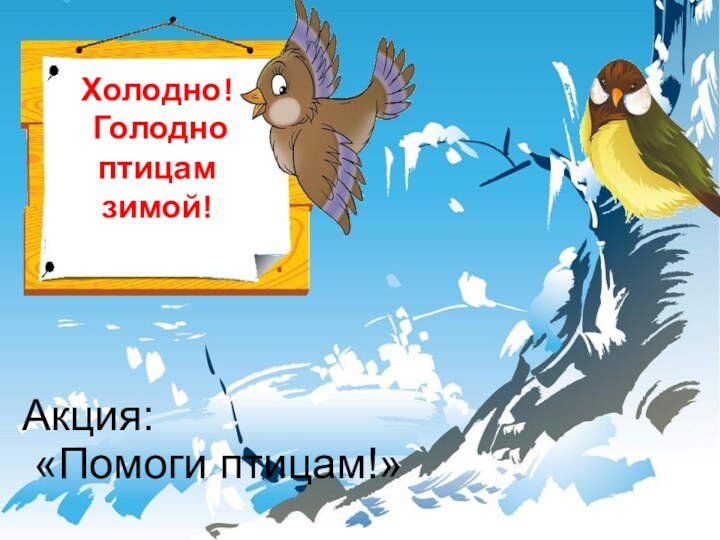 Холодно! Голодно птицам зимой!

Акция:
«Помоги птицам!»